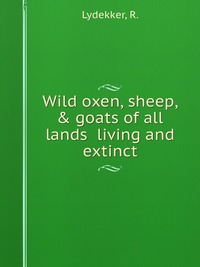 Lydekker, R.

Wild oxen, sheep, & goats of all lands living and extinct